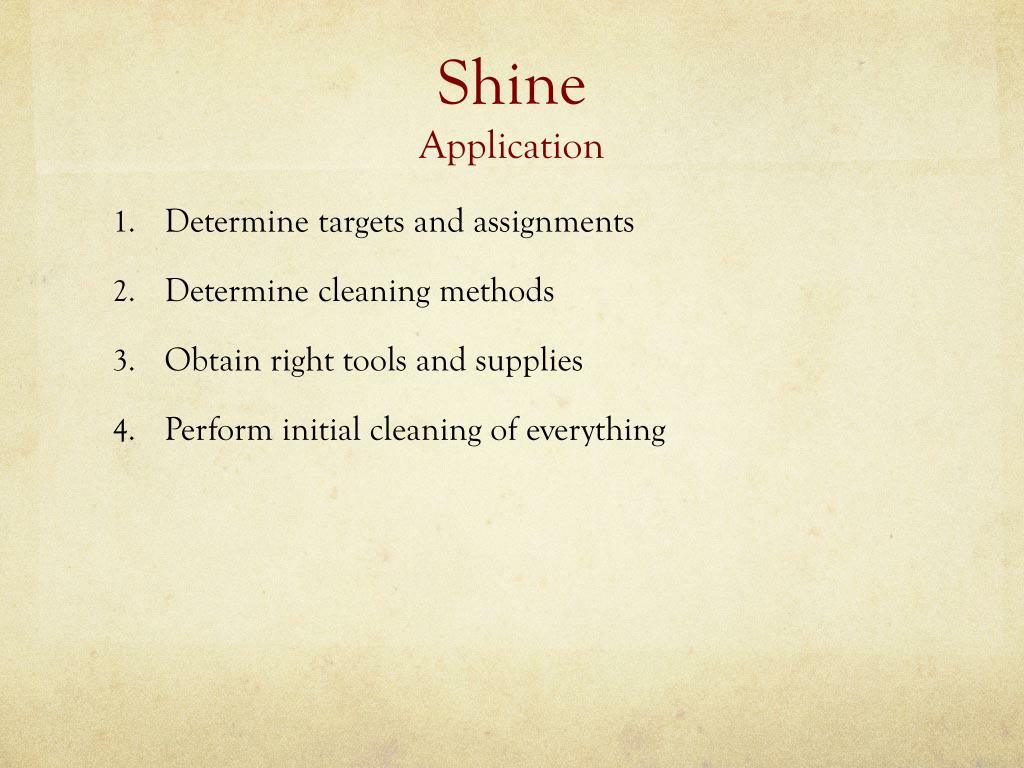 Shine
Application

1. Determine targets and assignments
2. Determine cleaning methods
3. Obtain right tools and supplies
4. Perform initial cleaning of everything